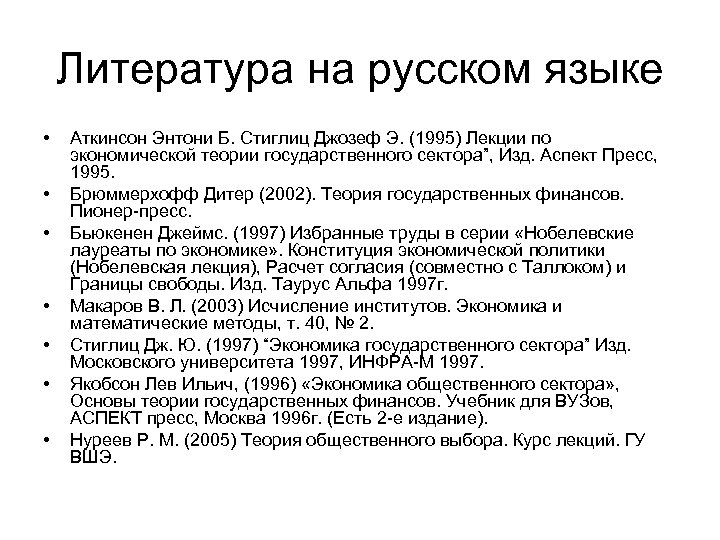 Литература на русском языке

• Аткинсон Энтони Б. Стиглиц Джозеф Э. (1995) Лекции по экономической теории государственного сектора", Изд. Аспект Пресс, 1995.
• Брюммерхофф Дитер (2002). Теория государственных финансов. Пионер-пресс.
• Бьюкенен Джеймс. (1997) Избранные труды в серии «Нобелевские лауреаты по экономике». Конституция экономической политики (Нобелевская лекция), Расчет согласия (совместно с Таллоком) и Границы свободы. Изд. Таурус Альфа 1997г.
• Макаров В. Л. (2003) Исчисление институтов. Экономика и математические методы, т. 40, № 2.
• Стиглиц Дж. Ю. (1997) "Экономика государственного сектора" Изд. Московского университета 1997, ИНФРА-М 1997.
• Якобсон Лев Ильич, (1996) «Экономика общественного сектора», Основы теории государственных финансов. Учебник для ВУЗов, АСПЕКТ пресс, Москва 1996г. (Есть 2-е издание).
• Нуреев Р. М. (2005) Теория общественного выбора. Курс лекций. ГУ ВШЭ.